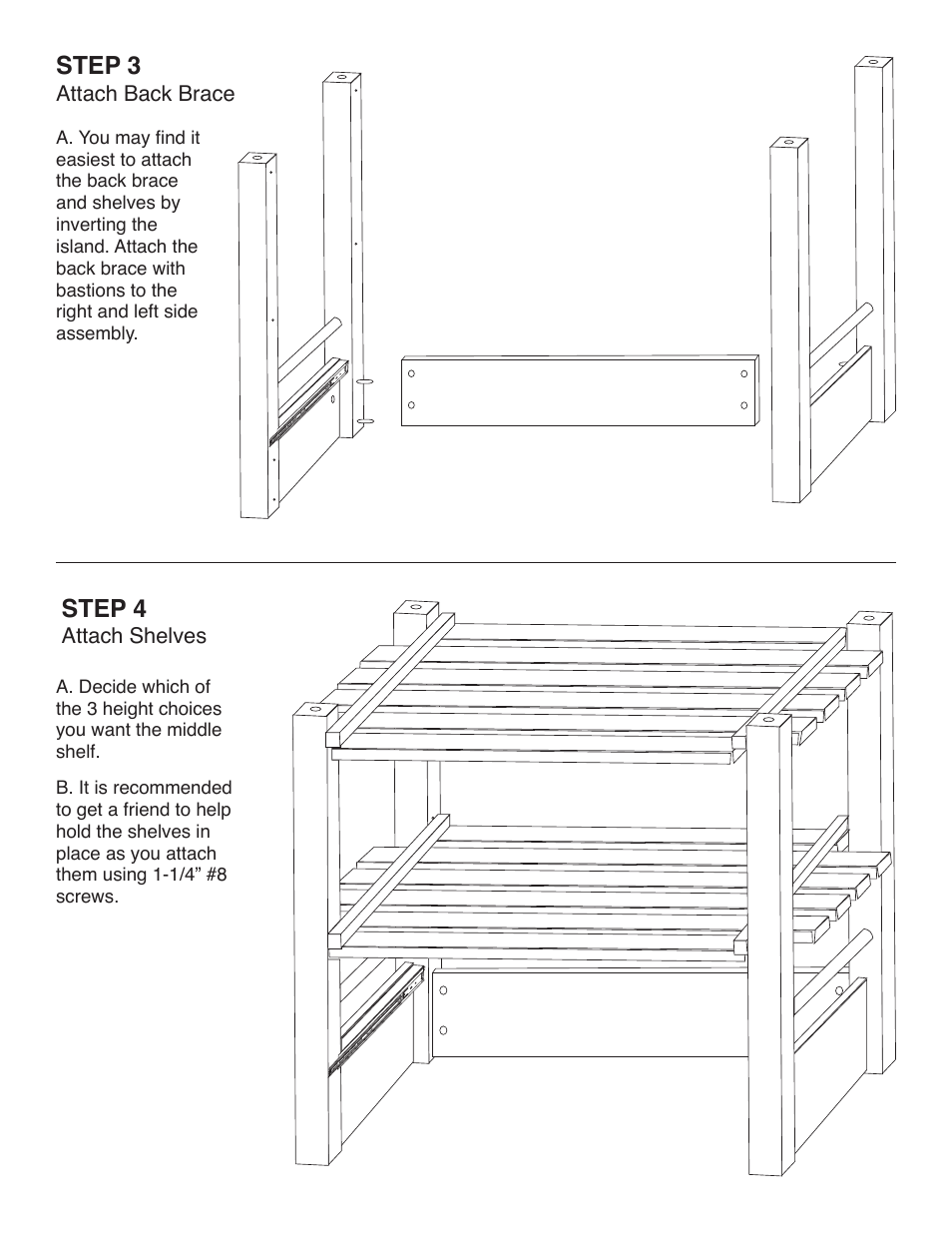 STEP 3
Attach Back Brace

A. You may find it easiest to attach the back brace and shelves by inverting the island. Attach the back brace with bastions to the right and left side assembly.

STEP 4
Attach Shelves

A. Decide which of the 3 height choices you want the middle shelf.

B. It is recommended to get a friend to help hold the shelves in place as you attach them using 1-1/4” #8 screws.